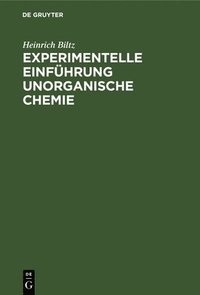 DE GRUYTER

Heinrich Biltz

EXPERIMENTELLE EINFÜHRUNG UNORGANISCHE CHEMIE

DE
G